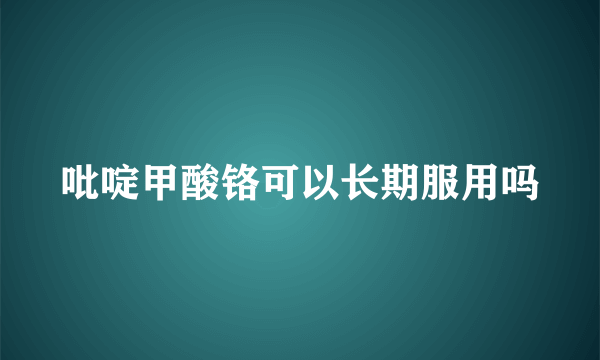 吡啶甲酸铬可以长期服用吗